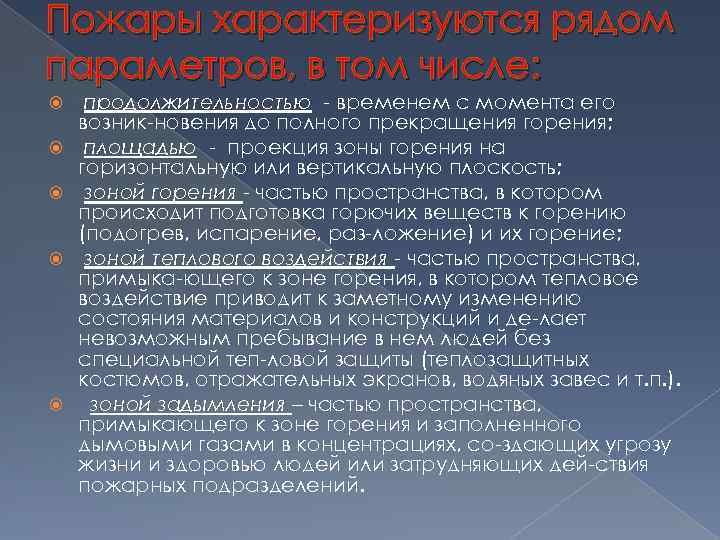 Пожары характеризуются рядом параметров, в том числе:

продолжительностью - временем с момента его возник-новения до полного прекращения горения;

площадью - проекция зоны горения на горизонтальную или вертикальную плоскость;

зоной горения - частью пространства, в котором происходит подготовка горючих веществ к горению (подогрев, испарение, раз-ложение) и их горение;

зоной теплового воздействия - частью пространства, примыка-ющего к зоне горения, в котором тепловое воздействие приводит к заметному изменению состояния материалов и конструкций и де-лает невозможным пребывание в нем людей без специальной теп-ловой защиты (теплозащитных костюмов, отражательных экранов, водяных завес и т.п.).

зоной задымления – частью пространства, примыкающего к зоне горения и заполненного дымовыми газами в концентрациях, со-здающих угрозу жизни и здоровью людей или затрудняющих дей-ствия пожарных подразделений.